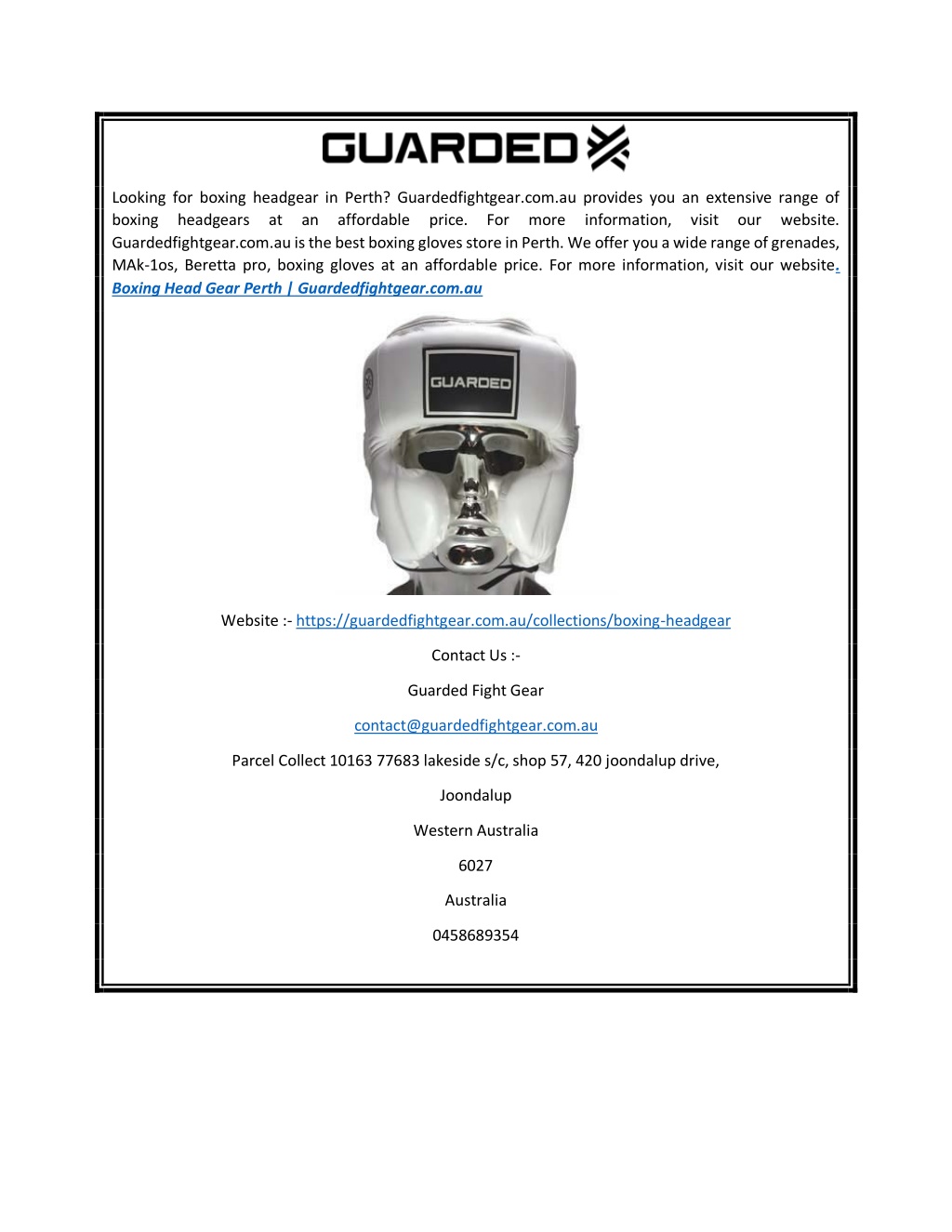 GUARDED

Looking for boxing headgear in Perth? Guardedfightgear.com.au provides you an extensive range of boxing headgears at an affordable price. For more information, visit our website. Guardedfightgear.com.au is the best boxing gloves store in Perth. We offer you a wide range of grenades, MAk-1os, Beretta pro, boxing gloves at an affordable price. For more information, visit our website. Boxing Head Gear Perth | Guardedfightgear.com.au

GUARDED

Website :- https://guardedfightgear.com.au/collections/boxing-headgear

Contact Us :-

Guarded Fight Gear

contact@guardedfightgear.com.au

Parcel Collect 10163 77683 lakeside s/c, shop 57, 420 joondalup drive,

Joondalup

Western Australia

6027

Australia

0458689354